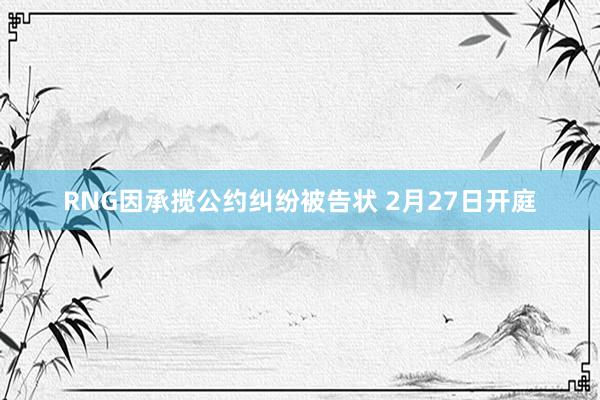 RNG因承揽公约纠纷被告状 2月27日开庭